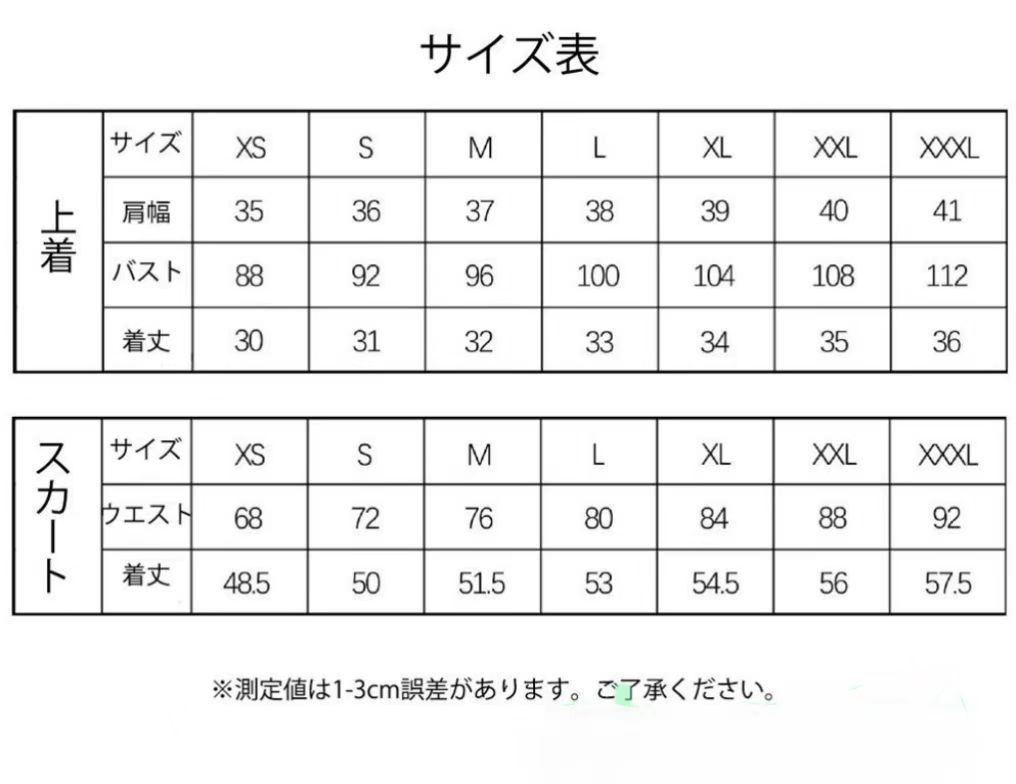 サイズ表

| 上着 | サイズ | XS | S | M | L | XL | XXL | XXXL |
|---|---|---|---|---|---|---|---|---|
| | 肩幅 | 35 | 36 | 37 | 38 | 39 | 40 | 41 |
| | バスト | 88 | 92 | 96 | 100 | 104 | 108 | 112 |
| | 着丈 | 30 | 31 | 32 | 33 | 34 | 35 | 36 |

| スカート | サイズ | XS | S | M | L | XL | XXL | XXXL |
|---|---|---|---|---|---|---|---|---|
| | ウエスト | 68 | 72 | 76 | 80 | 84 | 88 | 92 |
| | 着丈 | 48.5 | 50 | 51.5 | 53 | 54.5 | 56 | 57.5 |

※測定値は1-3cm誤差があります。ご了承ください。